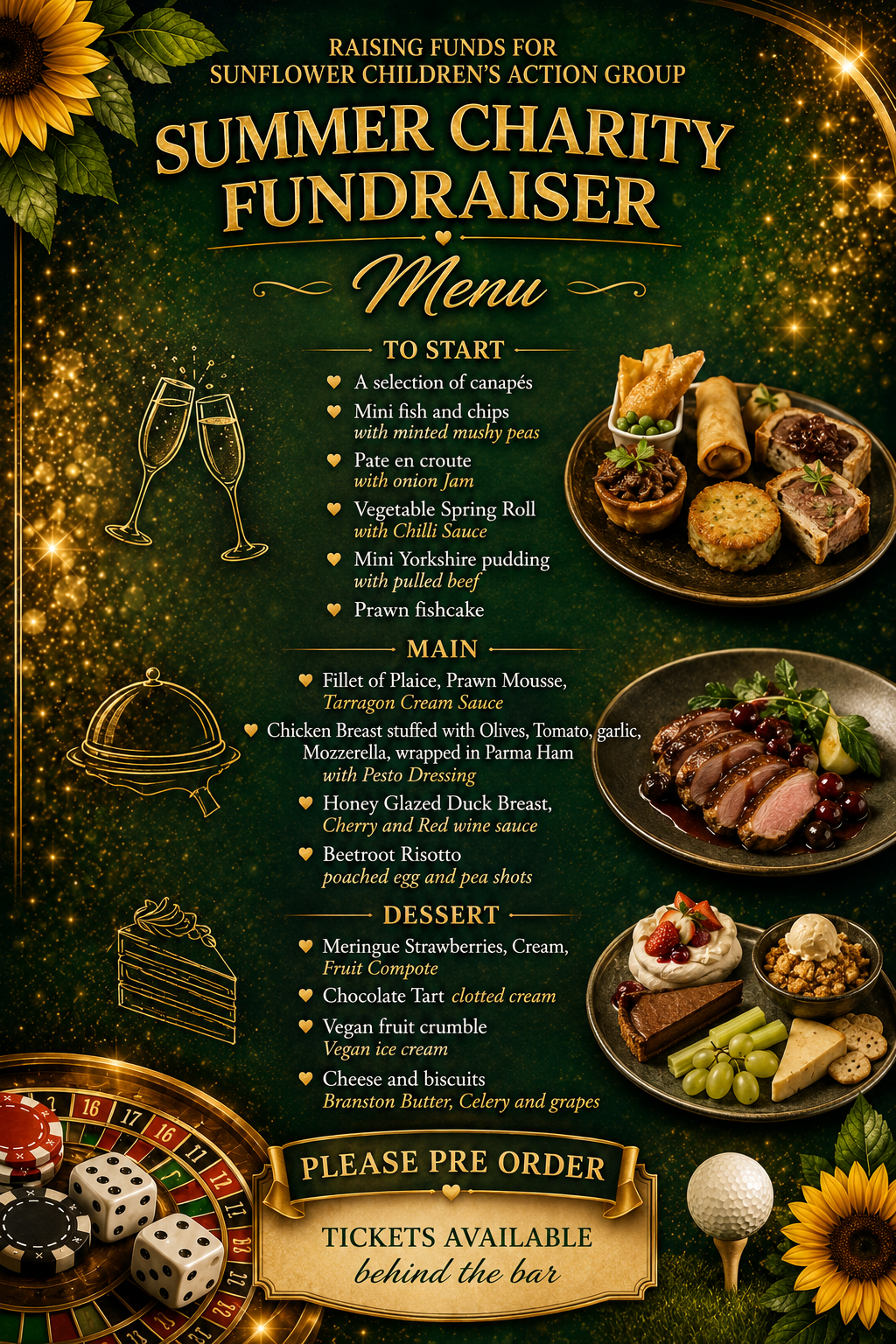 RAISING FUNDS FOR
SUNFLOWER CHILDREN'S ACTION GROUP

SUMMER CHARITY
FUNDRAISER

Menu

TO START

♥ A selection of canapés
♥ Mini fish and chips
with minted mushy peas
♥ Pate en croute
with onion Jam
♥ Vegetable Spring Roll
with Chilli Sauce
♥ Mini Yorkshire pudding
with pulled beef
♥ Prawn fishcake

MAIN

♥ Fillet of Plaice, Prawn Mousse,
Tarragon Cream Sauce
♥ Chicken Breast stuffed with Olives, Tomato, garlic,
Mozzerella, wrapped in Parma Ham
with Pesto Dressing
♥ Honey Glazed Duck Breast,
Cherry and Red wine sauce
♥ Beetroot Risotto
poached egg and pea shots

DESSERT

♥ Meringue Strawberries, Cream,
Fruit Compote
♥ Chocolate Tart clotted cream
♥ Vegan fruit crumble
Vegan ice cream
♥ Cheese and biscuits
Branston Butter, Celery and grapes

PLEASE PRE ORDER

TICKETS AVAILABLE
behind the bar